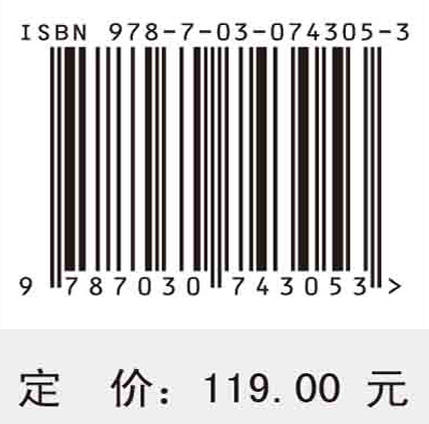 ISBN 978-7-03-074305-3

9 787030 743053 >

定 价：119.00 元